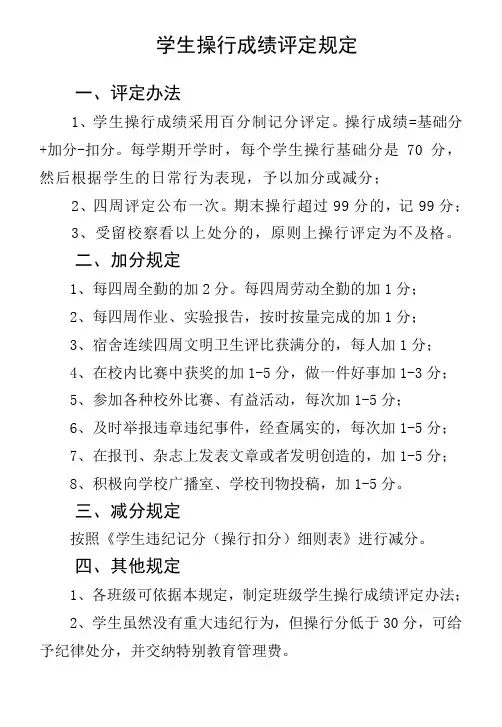 学生操行成绩评定规定

一、评定办法

1、学生操行成绩采用百分制记分评定。操行成绩=基础分+加分-扣分。每学期开学时，每个学生操行基础分是 70 分，然后根据学生的日常行为表现，予以加分或减分；

2、四周评定公布一次。期末操行超过 99 分的，记 99 分；

3、受留校察看以上处分的，原则上操行评定为不及格。

二、加分规定

1、每四周全勤的加 2 分。每四周劳动全勤的加 1 分；

2、每四周作业、实验报告，按时按量完成的加 1 分；

3、宿舍连续四周文明卫生评比获满分的，每人加 1 分；

4、在校内比赛中获奖的加 1-5 分，做一件好事加 1-3 分；

5、参加各种校外比赛、有益活动，每次加 1-5 分；

6、及时举报违章违纪事件，经查属实的，每次加 1-5 分；

7、在报刊、杂志上发表文章或者发明创造的，加 1-5 分；

8、积极向学校广播室、学校刊物投稿，加 1-5 分。

三、减分规定

按照《学生违纪记分（操行扣分）细则表》进行减分。

四、其他规定

1、各班级可依据本规定，制定班级学生操行成绩评定办法；

2、学生虽然没有重大违纪行为，但操行分低于 30 分，可给予纪律处分，并交纳特别教育管理费。